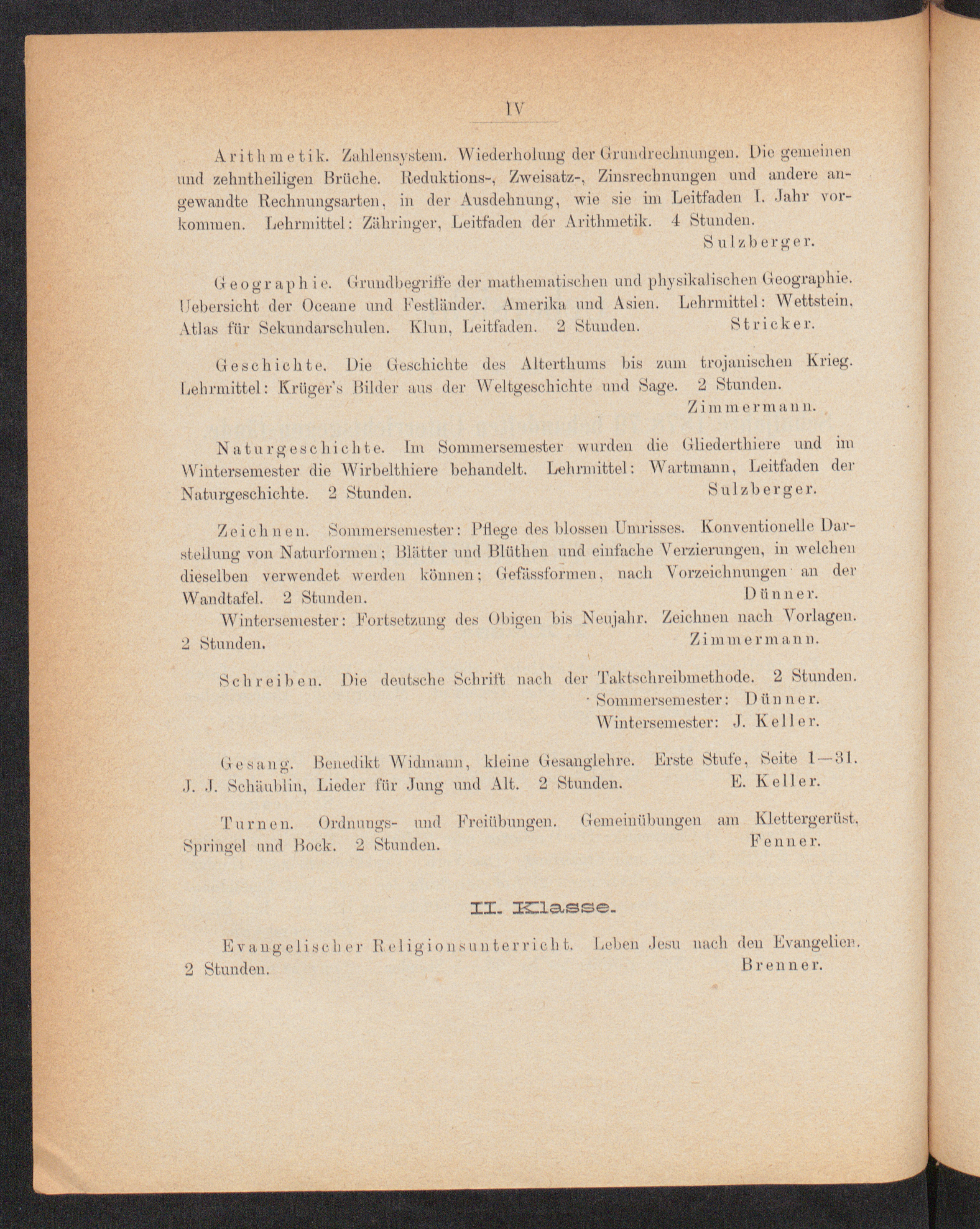 IV

Arithmetik. Zahlensystem. Wiederholung der Grundrechnungen. Die gemeinen und zehntheiligen Brüche. Reduktions-, Zweisatz-, Zinsrechnungen und andere angewandte Rechnungsarten, in der Ausdehnung, wie sie im Leitfaden I. Jahr vorkommen. Lehrmittel: Zähringer, Leitfaden der Arithmetik. 4 Stunden.
Sulzberger.

Geographie. Grundbegriffe der mathematischen und physikalischen Geographie. Uebersicht der Oceane und Festländer. Amerika und Asien. Lehrmittel: Wettstein, Atlas für Sekundarschulen. Klun, Leitfaden. 2 Stunden. Stricker.

Geschichte. Die Geschichte des Alterthums bis zum trojanischen Krieg. Lehrmittel: Krüger's Bilder aus der Weltgeschichte und Sage. 2 Stunden.
Zimmermann.

Naturgeschichte. Im Sommersemester wurden die Gliederthiere und im Wintersemester die Wirbelthiere behandelt. Lehrmittel: Wartmann, Leitfaden der Naturgeschichte. 2 Stunden. Sulzberger.

Zeichnen. Sommersemester: Pflege des blossen Umrisses. Konventionelle Darstellung von Naturformen; Blätter und Blüthen und einfache Verzierungen, in welchen dieselben verwendet werden können; Gefässformen, nach Vorzeichnungen an der Wandtafel. 2 Stunden. Dünner.

Wintersemester: Fortsetzung des Obigen bis Neujahr. Zeichnen nach Vorlagen. 2 Stunden. Zimmermann.

Schreiben. Die deutsche Schrift nach der Taktschreibmethode. 2 Stunden.
Sommersemester: Dünner.
Wintersemester: J. Keller.

Gesang. Benedikt Widmann, kleine Gesanglehre. Erste Stufe, Seite 1—31. J. J. Schäublin, Lieder für Jung und Alt. 2 Stunden. E. Keller.

Turnen. Ordnungs- und Freiübungen. Gemeinübungen am Klettergerüst, Springel und Bock. 2 Stunden. Fenner.

II. Klasse.

Evangelischer Religionsunterricht. Leben Jesu nach den Evangelien. 2 Stunden. Brenner.